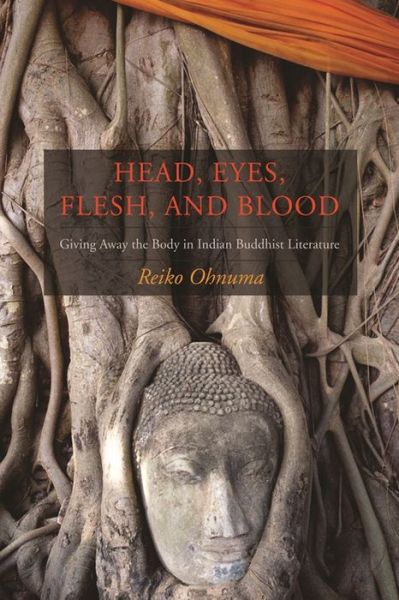 HEAD, EYES, FLESH, AND BLOOD

Giving Away the Body in Indian Buddhist Literature

Reiko Ohnuma